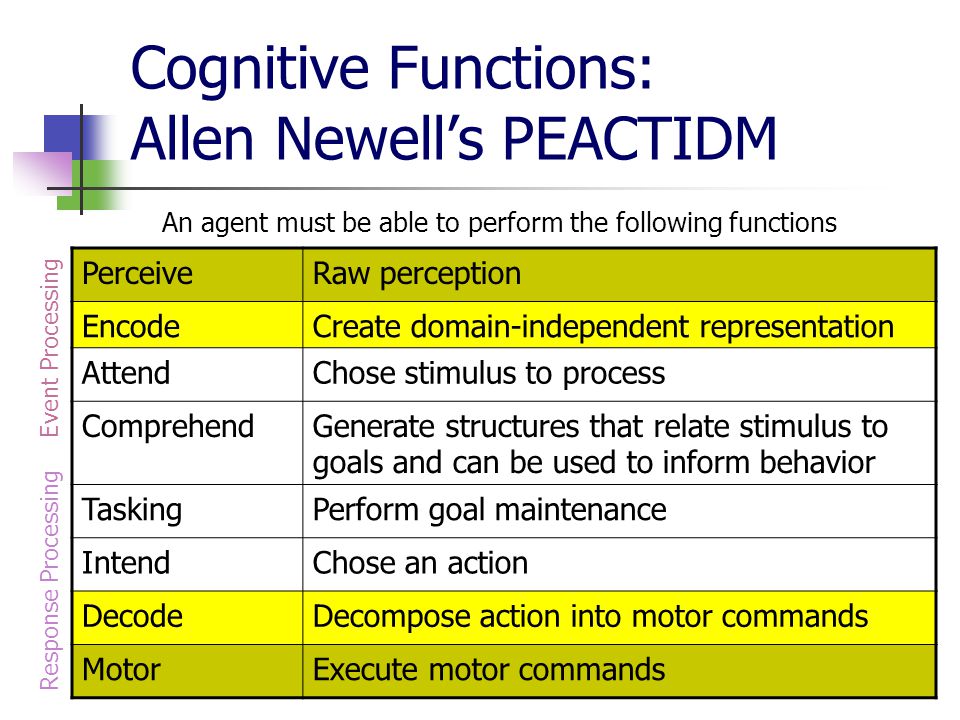 Cognitive Functions:
Allen Newell's PEACTIDM

An agent must be able to perform the following functions

Event Processing

Response Processing

| Perceive | Raw perception |
|---|---|
| Encode | Create domain-independent representation |
| Attend | Chose stimulus to process |
| Comprehend | Generate structures that relate stimulus to goals and can be used to inform behavior |
| Tasking | Perform goal maintenance |
| Intend | Chose an action |
| Decode | Decompose action into motor commands |
| Motor | Execute motor commands |